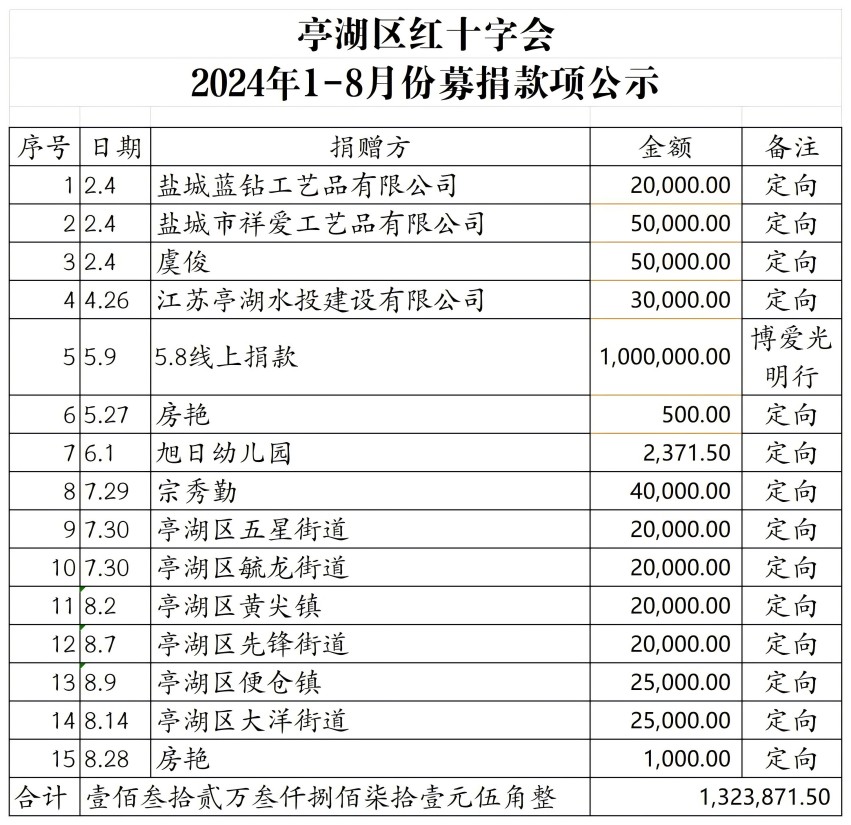 亭湖区红十字会
2024年1-8月份募捐款项公示

| 序号 | 日期 | 捐赠方 | 金额 | 备注 |
|---|---|---|---|---|
| 1 | 2.4 | 盐城蓝钻工艺品有限公司 | 20,000.00 | 定向 |
| 2 | 2.4 | 盐城市祥爱工艺品有限公司 | 50,000.00 | 定向 |
| 3 | 2.4 | 虞俊 | 50,000.00 | 定向 |
| 4 | 4.26 | 江苏亭湖水投建设有限公司 | 30,000.00 | 定向 |
| 5 | 5.9 | 5.8线上捐款 | 1,000,000.00 | 博爱光明行 |
| 6 | 5.27 | 房艳 | 500.00 | 定向 |
| 7 | 6.1 | 旭日幼儿园 | 2,371.50 | 定向 |
| 8 | 7.29 | 宗秀勤 | 40,000.00 | 定向 |
| 9 | 7.30 | 亭湖区五星街道 | 20,000.00 | 定向 |
| 10 | 7.30 | 亭湖区毓龙街道 | 20,000.00 | 定向 |
| 11 | 8.2 | 亭湖区黄尖镇 | 20,000.00 | 定向 |
| 12 | 8.7 | 亭湖区先锋街道 | 20,000.00 | 定向 |
| 13 | 8.9 | 亭湖区便仓镇 | 25,000.00 | 定向 |
| 14 | 8.14 | 亭湖区大洋街道 | 25,000.00 | 定向 |
| 15 | 8.28 | 房艳 | 1,000.00 | 定向 |
| 合计 | 壹佰叁拾贰万叁仟捌佰柒拾壹元伍角整 | | 1,323,871.50 | |